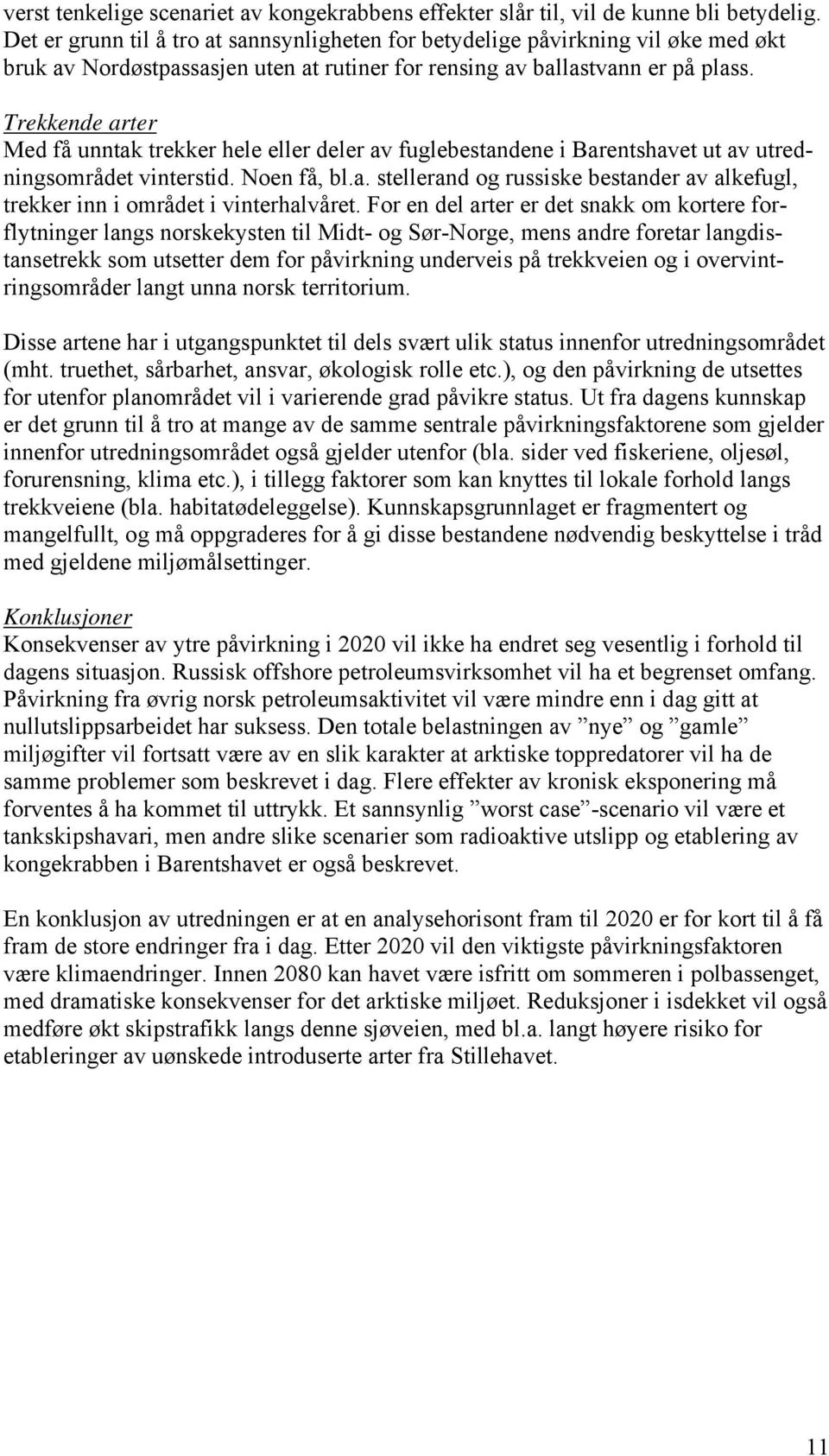 verst tenkelige scenariet av kongekrabbens effekter slår til, vil de kunne bli betydelig. Det er grunn til å tro at sannsynligheten for betydelige påvirkning vil øke med økt bruk av Nordøstpassasjen uten at rutiner for rensing av ballastvann er på plass.

Trekkende arter
Med få unntak trekker hele eller deler av fuglebestandene i Barentshavet ut av utredningsområdet vinterstid. Noen få, bl.a. stellerand og russiske bestander av alkefugl, trekker inn i området i vinterhalvåret. For en del arter er det snakk om kortere forflytninger langs norskekysten til Midt- og Sør-Norge, mens andre foretar langdistansetrekk som utsetter dem for påvirkning underveis på trekkveien og i overvintringsområder langt unna norsk territorium.

Disse artene har i utgangspunktet til dels svært ulik status innenfor utredningsområdet (mht. truethet, sårbarhet, ansvar, økologisk rolle etc.), og den påvirkning de utsettes for utenfor planområdet vil i varierende grad påvikre status. Ut fra dagens kunnskap er det grunn til å tro at mange av de samme sentrale påvirkningsfaktorene som gjelder innenfor utredningsområdet også gjelder utenfor (bla. sider ved fiskeriene, oljesøl, forurensning, klima etc.), i tillegg faktorer som kan knyttes til lokale forhold langs trekkveiene (bla. habitatødeleggelse). Kunnskapsgrunnlaget er fragmentert og mangelfullt, og må oppgraderes for å gi disse bestandene nødvendig beskyttelse i tråd med gjeldene miljømålsettinger.

Konklusjoner
Konsekvenser av ytre påvirkning i 2020 vil ikke ha endret seg vesentlig i forhold til dagens situasjon. Russisk offshore petroleumsvirksomhet vil ha et begrenset omfang. Påvirkning fra øvrig norsk petroleumsaktivitet vil være mindre enn i dag gitt at nullutslippsarbeidet har suksess. Den totale belastningen av ”nye” og ”gamle” miljøgifter vil fortsatt være av en slik karakter at arktiske toppredatorer vil ha de samme problemer som beskrevet i dag. Flere effekter av kronisk eksponering må forventes å ha kommet til uttrykk. Et sannsynlig ”worst case”-scenario vil være et tankskipshavari, men andre slike scenarier som radioaktive utslipp og etablering av kongekrabben i Barentshavet er også beskrevet.

En konklusjon av utredningen er at en analysehorisont fram til 2020 er for kort til å få fram de store endringer fra i dag. Etter 2020 vil den viktigste påvirkningsfaktoren være klimaendringer. Innen 2080 kan havet være isfritt om sommeren i polbassenget, med dramatiske konsekvenser for det arktiske miljøet. Reduksjoner i isdekket vil også medføre økt skipstrafikk langs denne sjøveien, med bl.a. langt høyere risiko for etableringer av uønskede introduserte arter fra Stillehavet.

11